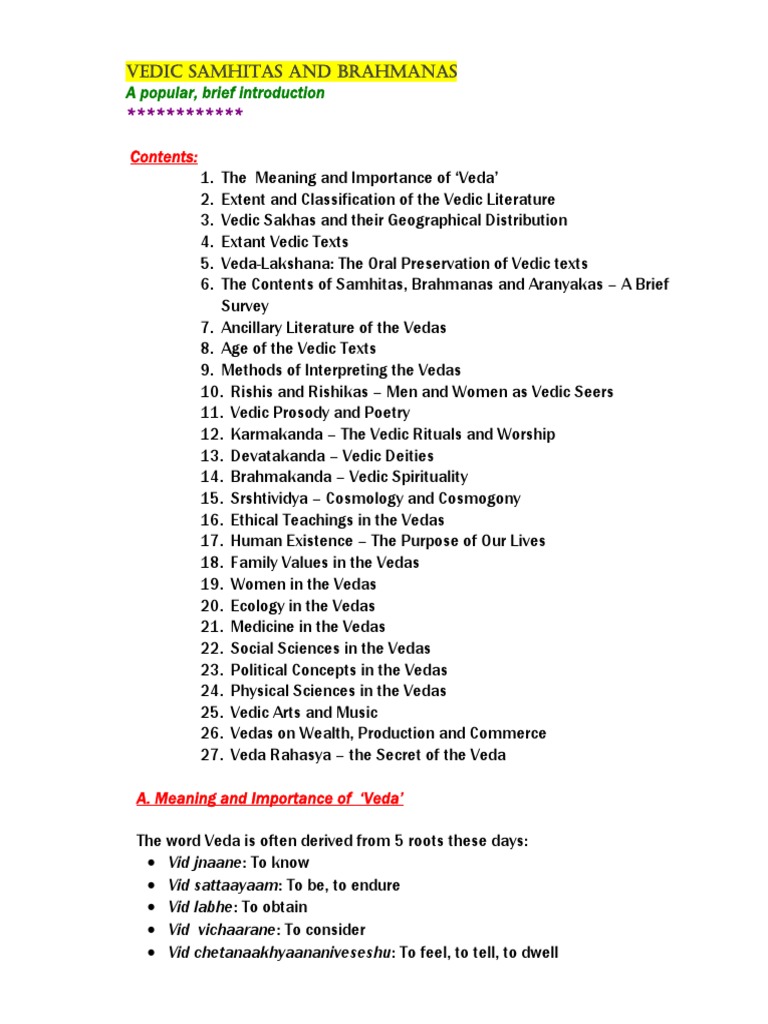 VEDIC SAMHITAS AND BRAHMANAS
A popular, brief introduction
************

Contents:
1. The Meaning and Importance of 'Veda'
2. Extent and Classification of the Vedic Literature
3. Vedic Sakhas and their Geographical Distribution
4. Extant Vedic Texts
5. Veda-Lakshana: The Oral Preservation of Vedic texts
6. The Contents of Samhitas, Brahmanas and Aranyakas – A Brief Survey
7. Ancillary Literature of the Vedas
8. Age of the Vedic Texts
9. Methods of Interpreting the Vedas
10. Rishis and Rishikas – Men and Women as Vedic Seers
11. Vedic Prosody and Poetry
12. Karmakanda – The Vedic Rituals and Worship
13. Devatakanda – Vedic Deities
14. Brahmakanda – Vedic Spirituality
15. Srshtividya – Cosmology and Cosmogony
16. Ethical Teachings in the Vedas
17. Human Existence – The Purpose of Our Lives
18. Family Values in the Vedas
19. Women in the Vedas
20. Ecology in the Vedas
21. Medicine in the Vedas
22. Social Sciences in the Vedas
23. Political Concepts in the Vedas
24. Physical Sciences in the Vedas
25. Vedic Arts and Music
26. Vedas on Wealth, Production and Commerce
27. Veda Rahasya – the Secret of the Veda

A. Meaning and Importance of 'Veda'

The word Veda is often derived from 5 roots these days:
• Vid jnaane: To know
• Vid sattaayaam: To be, to endure
• Vid labhe: To obtain
• Vid vichaarane: To consider
• Vid chetanaakhyaananiveseshu: To feel, to tell, to dwell